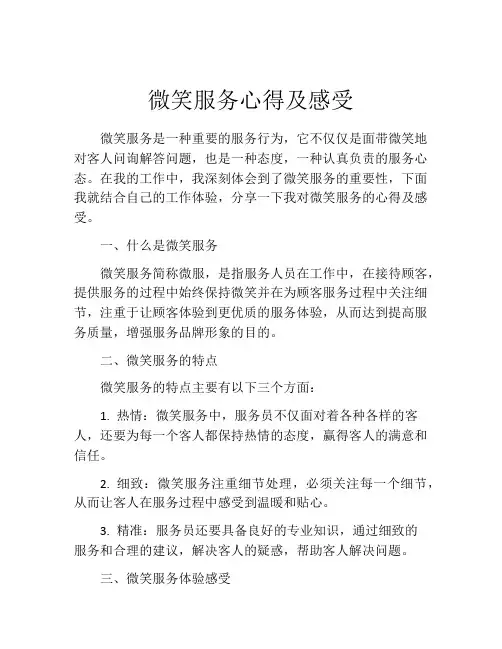 微笑服务心得及感受

微笑服务是一种重要的服务行为，它不仅仅是面带微笑地对客人问询解答问题，也是一种态度，一种认真负责的服务心态。在我的工作中，我深刻体会到了微笑服务的重要性，下面我就结合自己的工作体验，分享一下我对微笑服务的心得及感受。

一、什么是微笑服务

微笑服务简称微服，是指服务人员在工作中，在接待顾客，提供服务的过程中始终保持微笑并在为顾客服务过程中关注细节，注重于让顾客体验到更优质的服务体验，从而达到提高服务质量，增强服务品牌形象的目的。

二、微笑服务的特点

微笑服务的特点主要有以下三个方面：

1. 热情：微笑服务中，服务员不仅面对着各种各样的客人，还要为每一个客人都保持热情的态度，赢得客人的满意和信任。

2. 细致：微笑服务注重细节处理，必须关注每一个细节，从而让客人在服务过程中感受到温暖和贴心。

3. 精准：服务员还要具备良好的专业知识，通过细致的服务和合理的建议，解决客人的疑惑，帮助客人解决问题。

三、微笑服务体验感受